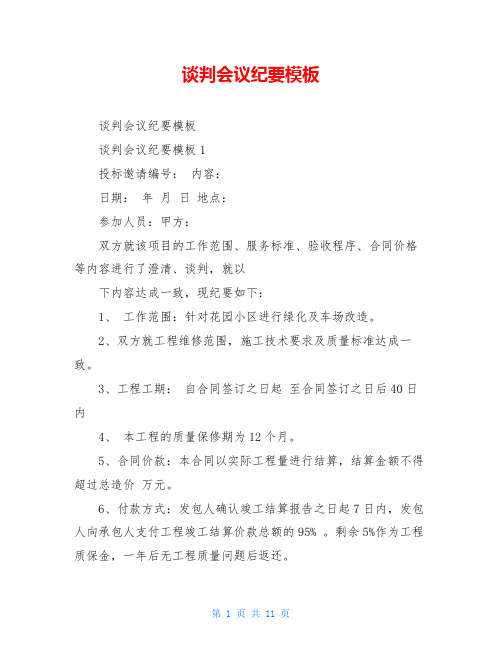 谈判会议纪要模板

谈判会议纪要模板

谈判会议纪要模板 1

投标邀请编号： 内容：

日期： 年 月 日 地点：

参加人员：甲方：

双方就该项目的工作范围、服务标准、验收程序、合同价格等内容进行了澄清、谈判，就以

下内容达成一致，现纪要如下：

1、 工作范围：针对花园小区进行绿化及车场改造。

2、双方就工程维修范围，施工技术要求及质量标准达成一致。

3、工程工期： 自合同签订之日起 至合同签订之日后 40 日内

4、 本工程的质量保修期为 12 个月。

5、合同价款：本合同以实际工程量进行结算，结算金额不得超过总造价 万元。

6、付款方式：发包人确认竣工结算报告之日起 7 日内，发包人向承包人支付工程竣工结算价款总额的 95% 。剩余 5%作为工程质保金，一年后无工程质量问题后返还。

第 1 页 共 11 页